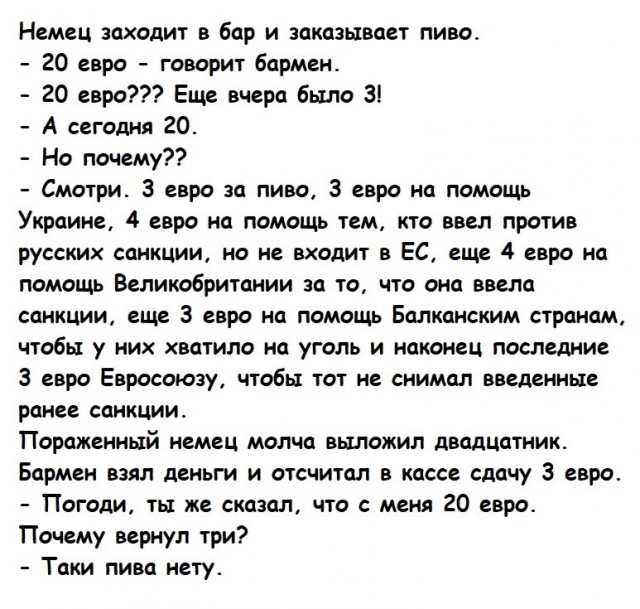 Немец заходит в бар и заказывает пиво.
- 20 евро - говорит бармен.
- 20 евро??? Еще вчера было 3!
- А сегодня 20.
- Но почему??
- Смотри. 3 евро за пиво, 3 евро на помощь Украине, 4 евро на помощь тем, кто ввел против русских санкции, но не входит в ЕС, еще 4 евро на помощь Великобритании за то, что она ввела санкции, еще 3 евро на помощь Балканским странам, чтобы у них хватило на уголь и наконец последние 3 евро Евросоюзу, чтобы тот не снимал введенные ранее санкции.
Пораженный немец молча выложил двадцатник.
Бармен взял деньги и отсчитал в кассе сдачу 3 евро.
- Погоди, ты же сказал, что с меня 20 евро.
Почему вернул три?
- Таки пива нету.